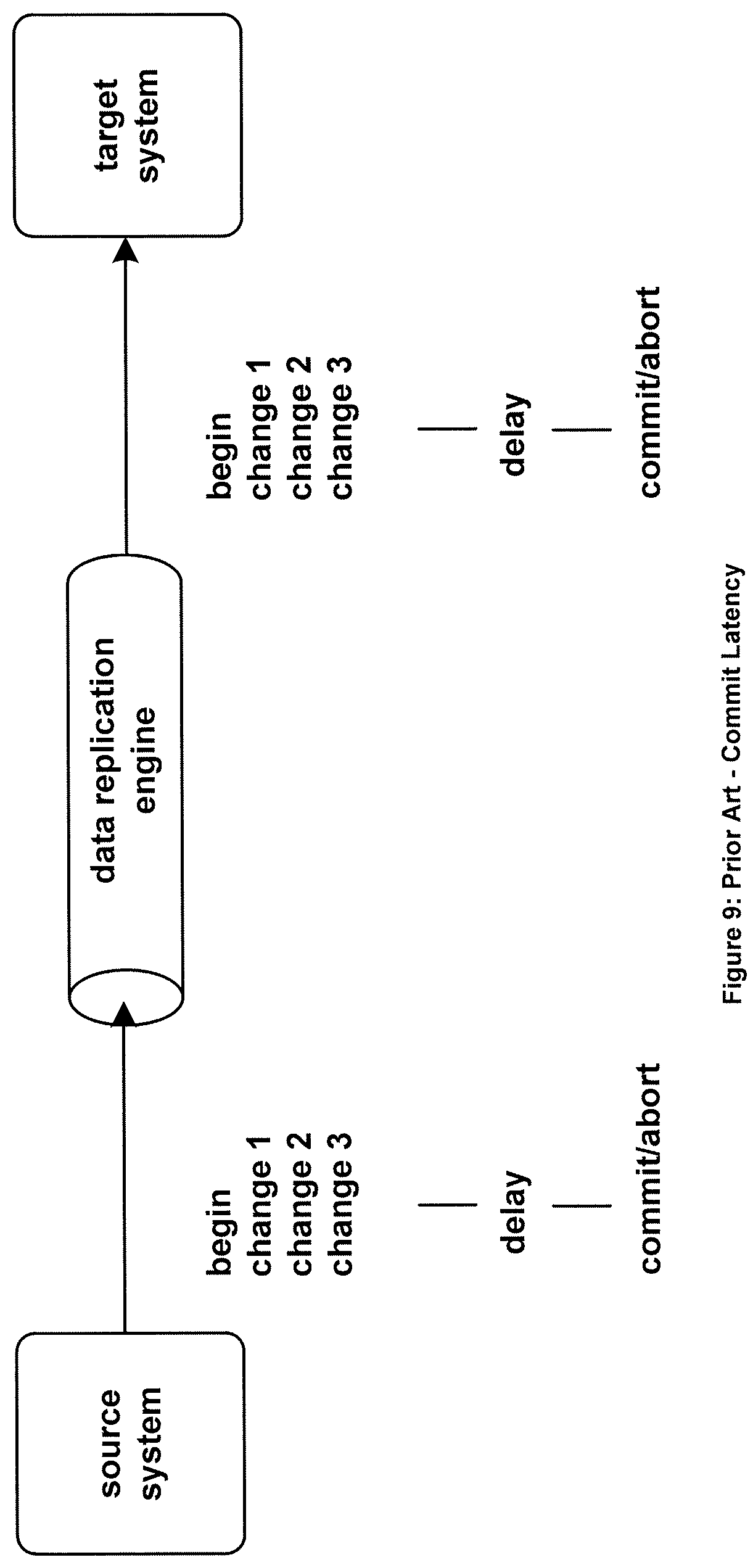 source system

data replication engine

target system

begin
change 1
change 2
change 3

delay

commit/abort

begin
change 1
change 2
change 3

delay

commit/abort

Figure 9: Prior Art - Commit Latency